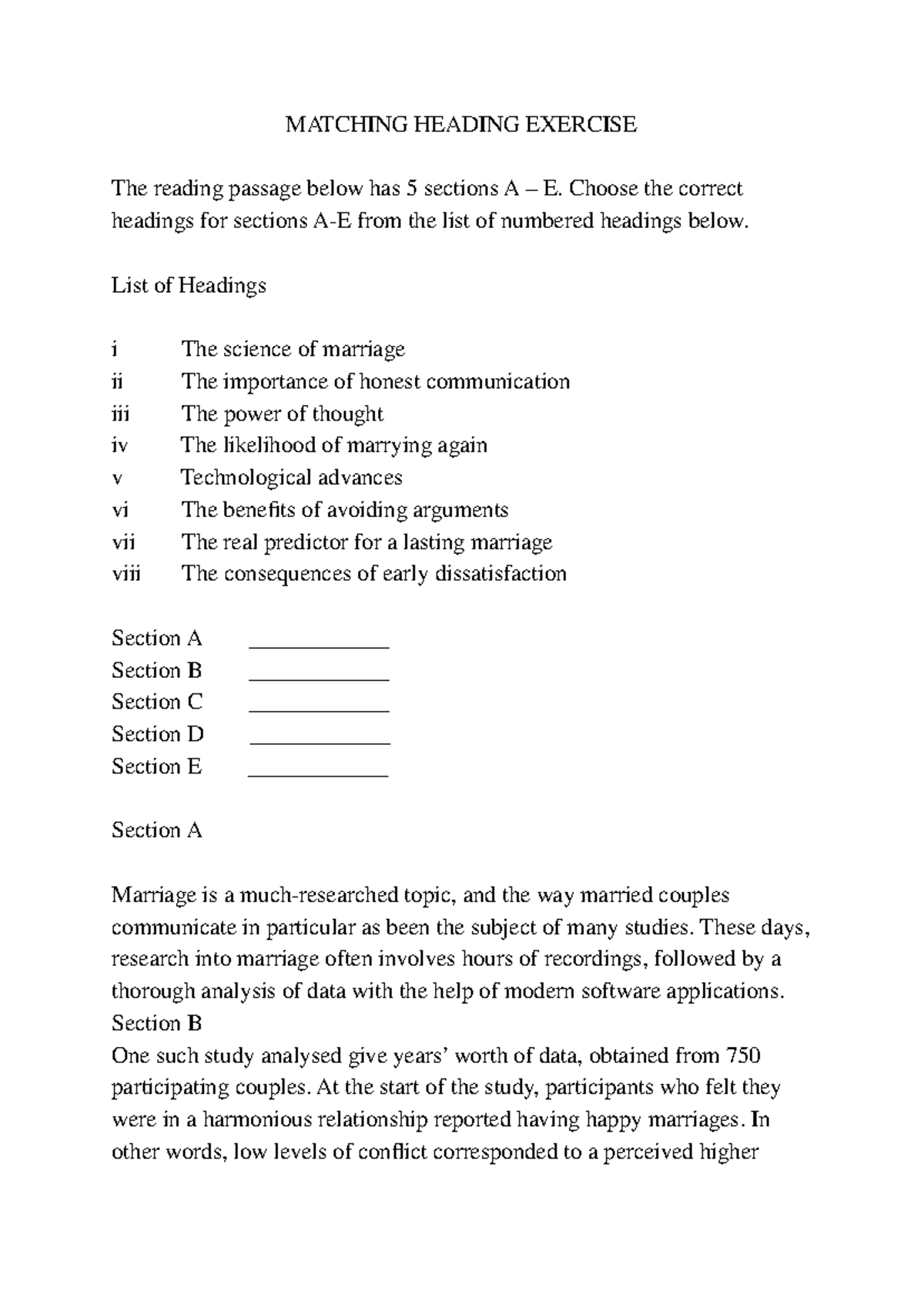 MATCHING HEADING EXERCISE

The reading passage below has 5 sections A – E. Choose the correct headings for sections A-E from the list of numbered headings below.

List of Headings

i The science of marriage
ii The importance of honest communication
iii The power of thought
iv The likelihood of marrying again
v Technological advances
vi The benefits of avoiding arguments
vii The real predictor for a lasting marriage
viii The consequences of early dissatisfaction

Section A ____________
Section B ____________
Section C ____________
Section D ____________
Section E ____________

Section A

Marriage is a much-researched topic, and the way married couples communicate in particular as been the subject of many studies. These days, research into marriage often involves hours of recordings, followed by a thorough analysis of data with the help of modern software applications.
Section B
One such study analysed give years' worth of data, obtained from 750 participating couples. At the start of the study, participants who felt they were in a harmonious relationship reported having happy marriages. In other words, low levels of conflict corresponded to a perceived higher